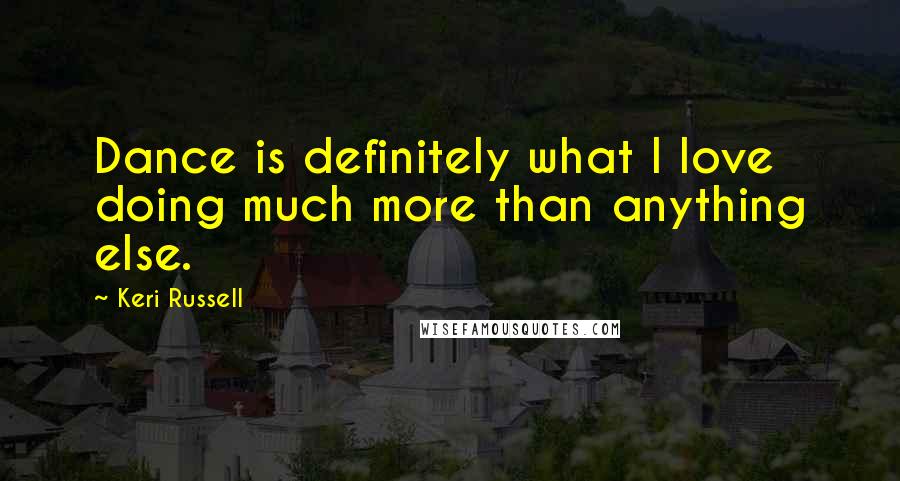 Dance is definitely what I love doing much more than anything else.

~ Keri Russell

WISEFAMOUSQUOTES.COM